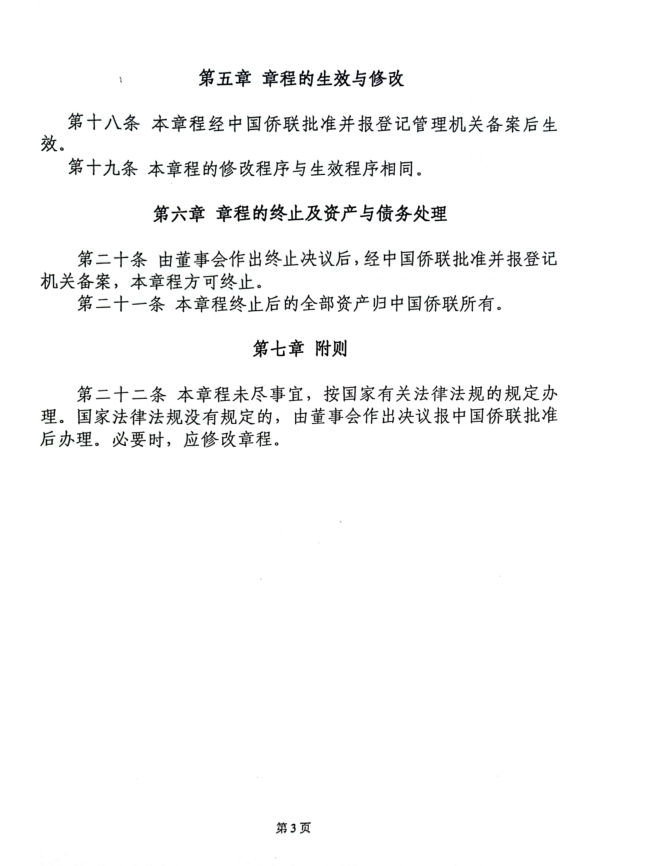 第五章 章程的生效与修改

第十八条 本章程经中国侨联批准并报登记管理机关备案后生效。

第十九条 本章程的修改程序与生效程序相同。

第六章 章程的终止及资产与债务处理

第二十条 由董事会作出终止决议后，经中国侨联批准并报登记机关备案，本章程方可终止。

第二十一条 本章程终止后的全部资产归中国侨联所有。

第七章 附则

第二十二条 本章程未尽事宜，按国家有关法律法规的规定办理。国家法律法规没有规定的，由董事会作出决议报中国侨联批准后办理。必要时，应修改章程。

第3页